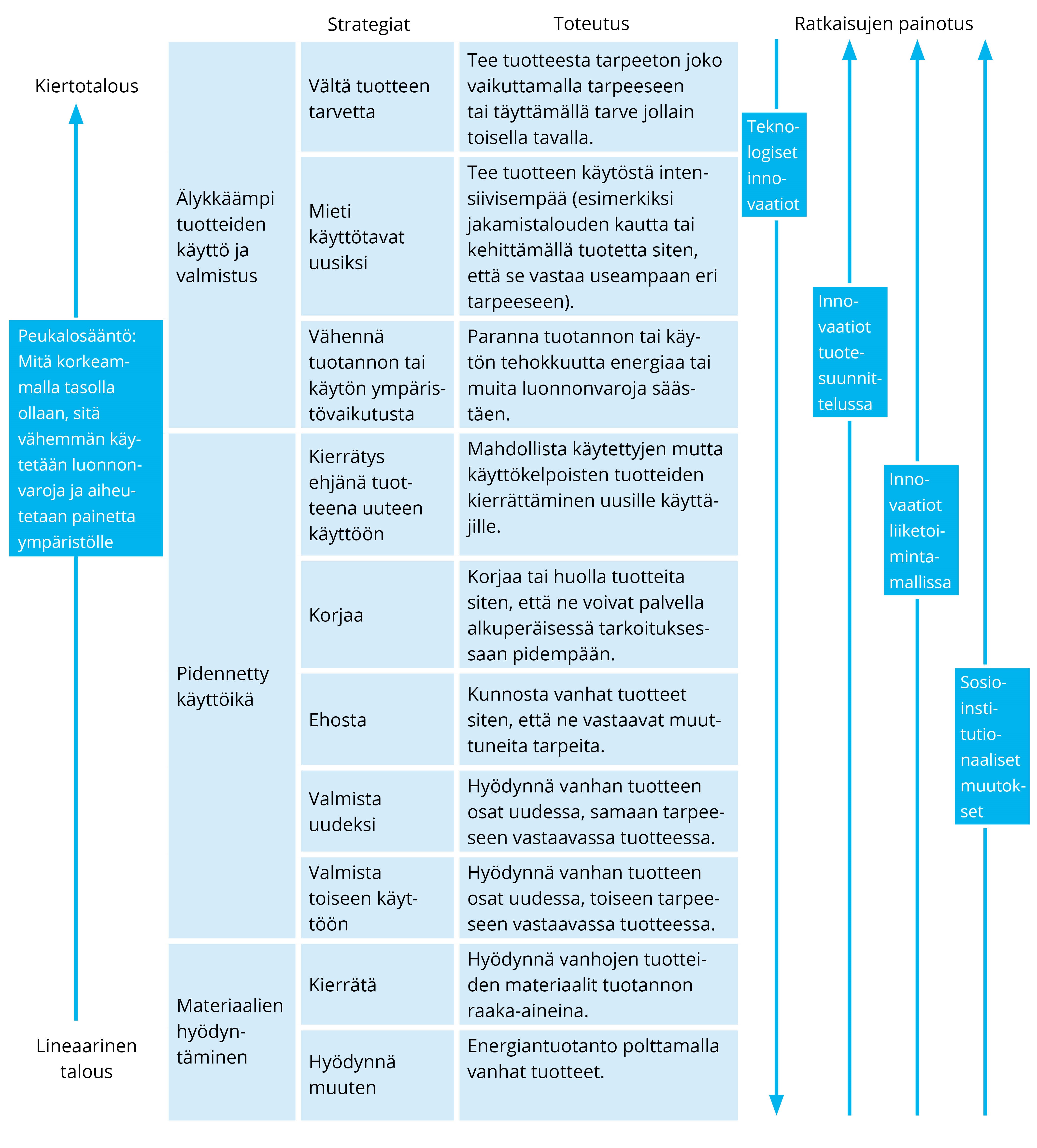 Kiertotalous

Peukalosääntö: Mitä korkeammalla tasolla ollaan, sitä vähemmän käytetään luonnonvaroja ja aiheutetaan painetta ympäristölle

Lineaarinen talous

| | Strategiat | Toteutus |
|---|---|---|
| Älykkäämpi tuotteiden käyttö ja valmistus | Vältä tuotteen tarvetta | Tee tuotteesta tarpeeton joko vaikuttamalla tarpeeseen tai täyttämällä tarve jollain toisella tavalla. |
| | Mieti käyttötavat uusiksi | Tee tuotteen käytöstä intensiivisempää (esimerkiksi jakamistalouden kautta tai kehittämällä tuotetta siten, että se vastaa useampaan eri tarpeeseen). |
| | Vähennä tuotannon tai käytön ympäristövaikutusta | Paranna tuotannon tai käytön tehokkuutta energiaa tai muita luonnonvaroja säästäen. |
| Pidennetty käyttöikä | Kierrätys ehjänä tuotteena uuteen käyttöön | Mahdollista käytettyjen mutta käyttökelpoisten tuotteiden kierrättäminen uusille käyttäjille. |
| | Korjaa | Korjaa tai huolla tuotteita siten, että ne voivat palvella alkuperäisessä tarkoituksessaan pidempään. |
| | Ehosta | Kunnosta vanhat tuotteet siten, että ne vastaavat muuttuneita tarpeita. |
| | Valmista uudeksi | Hyödynnä vanhan tuotteen osat uudessa, samaan tarpeeseen vastaavassa tuotteessa. |
| | Valmista toiseen käyttöön | Hyödynnä vanhan tuotteen osat uudessa, toiseen tarpeeseen vastaavassa tuotteessa. |
| Materiaalien hyödyntäminen | Kierrätä | Hyödynnä vanhojen tuotteiden materiaalit tuotannon raaka-aineina. |
| | Hyödynnä muuten | Energiantuotanto polttamalla vanhat tuotteet. |

Ratkaisujen painotus

Teknologiset innovaatiot

Innovaatiot tuotesuunnittelussa

Innovaatiot liiketoimintamallissa

Sosioinstitutionaaliset muutokset